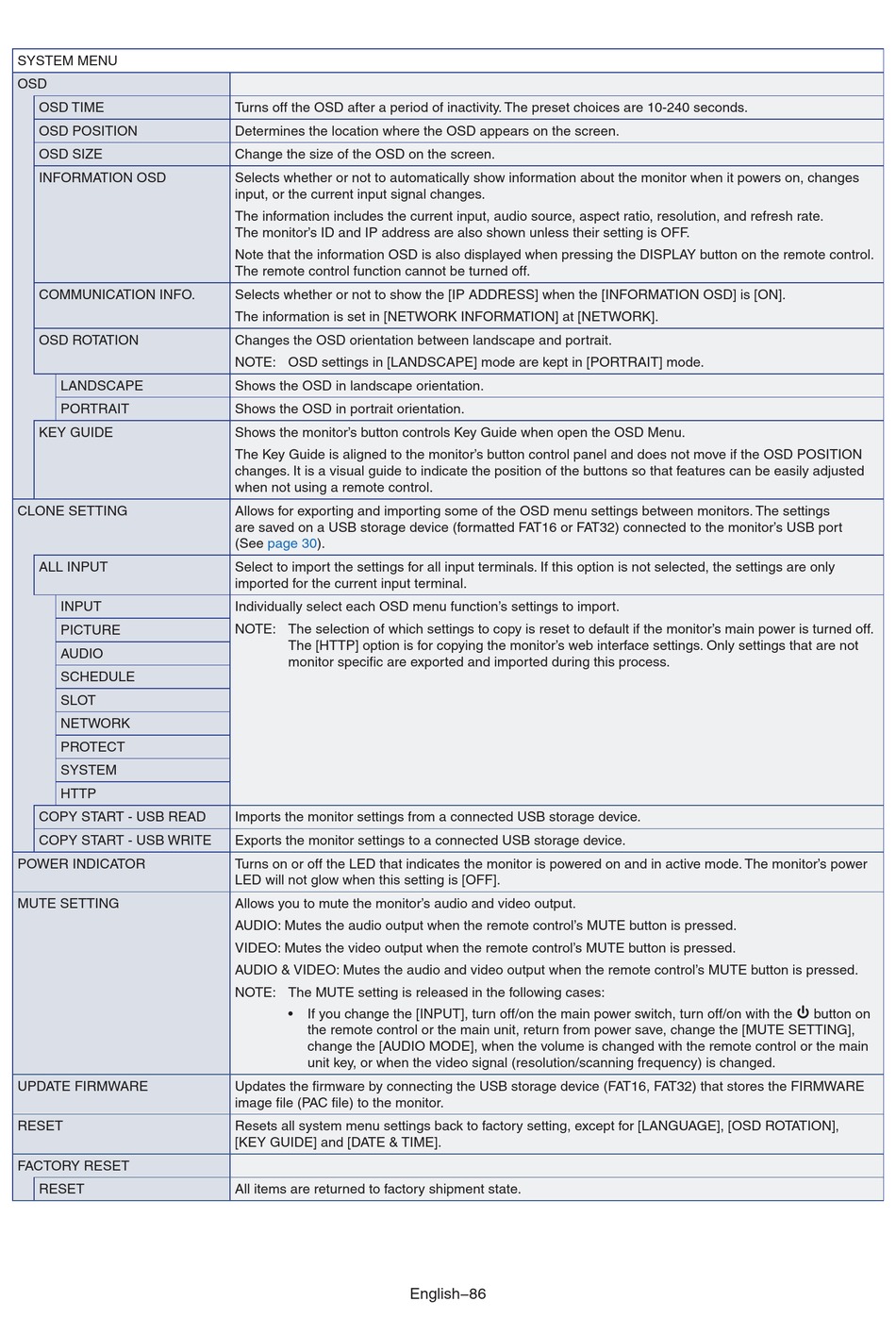 | SYSTEM MENU | |
|---|---|
| OSD | |
| OSD TIME | Turns off the OSD after a period of inactivity. The preset choices are 10-240 seconds. |
| OSD POSITION | Determines the location where the OSD appears on the screen. |
| OSD SIZE | Change the size of the OSD on the screen. |
| INFORMATION OSD | Selects whether or not to automatically show information about the monitor when it powers on, changes input, or the current input signal changes. The information includes the current input, audio source, aspect ratio, resolution, and refresh rate. The monitor's ID and IP address are also shown unless their setting is OFF. Note that the information OSD is also displayed when pressing the DISPLAY button on the remote control. The remote control function cannot be turned off. |
| COMMUNICATION INFO. | Selects whether or not to show the [IP ADDRESS] when the [INFORMATION OSD] is [ON]. The information is set in [NETWORK INFORMATION] at [NETWORK]. |
| OSD ROTATION | Changes the OSD orientation between landscape and portrait. NOTE: OSD settings in [LANDSCAPE] mode are kept in [PORTRAIT] mode. |
| LANDSCAPE | Shows the OSD in landscape orientation. |
| PORTRAIT | Shows the OSD in portrait orientation. |
| KEY GUIDE | Shows the monitor's button controls Key Guide when open the OSD Menu. The Key Guide is aligned to the monitor's button control panel and does not move if the OSD POSITION changes. It is a visual guide to indicate the position of the buttons so that features can be easily adjusted when not using a remote control. |
| CLONE SETTING | Allows for exporting and importing some of the OSD menu settings between monitors. The settings are saved on a USB storage device (formatted FAT16 or FAT32) connected to the monitor's USB port (See page 30). |
| ALL INPUT | Select to import the settings for all input terminals. If this option is not selected, the settings are only imported for the current input terminal. |
| INPUT | Individually select each OSD menu function's settings to import. NOTE: The selection of which settings to copy is reset to default if the monitor's main power is turned off. The [HTTP] option is for copying the monitor's web interface settings. Only settings that are not monitor specific are exported and imported during this process. |
| PICTURE | |
| AUDIO | |
| SCHEDULE | |
| SLOT | |
| NETWORK | |
| PROTECT | |
| SYSTEM | |
| HTTP | |
| COPY START - USB READ | Imports the monitor settings from a connected USB storage device. |
| COPY START - USB WRITE | Exports the monitor settings to a connected USB storage device. |
| POWER INDICATOR | Turns on or off the LED that indicates the monitor is powered on and in active mode. The monitor's power LED will not glow when this setting is [OFF]. |
| MUTE SETTING | Allows you to mute the monitor's audio and video output. AUDIO: Mutes the audio output when the remote control's MUTE button is pressed. VIDEO: Mutes the video output when the remote control's MUTE button is pressed. AUDIO & VIDEO: Mutes the audio and video output when the remote control's MUTE button is pressed. NOTE: The MUTE setting is released in the following cases: • If you change the [INPUT], turn off/on the main power switch, turn off/on with the ⏻ button on the remote control or the main unit, return from power save, change the [MUTE SETTING], change the [AUDIO MODE], when the volume is changed with the remote control or the main unit key, or when the video signal (resolution/scanning frequency) is changed. |
| UPDATE FIRMWARE | Updates the firmware by connecting the USB storage device (FAT16, FAT32) that stores the FIRMWARE image file (PAC file) to the monitor. |
| RESET | Resets all system menu settings back to factory setting, except for [LANGUAGE], [OSD ROTATION], [KEY GUIDE] and [DATE & TIME]. |
| FACTORY RESET | |
| RESET | All items are returned to factory shipment state. |

English–86